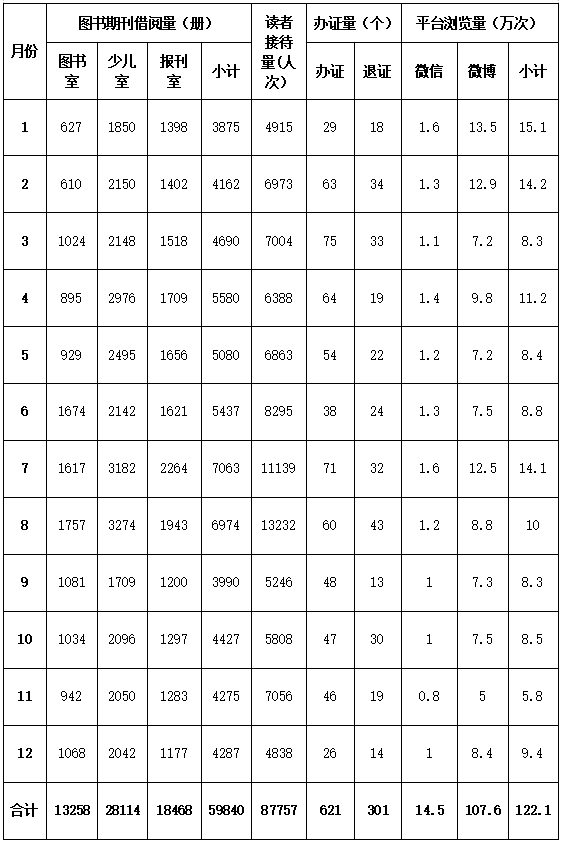 | 月份 | 图书期刊借阅量（册） | | | | 读者接待量(人次) | 办证量（个） | | 平台浏览量（万次） | | |
|---|---|---|---|---|---|---|---|---|---|---|
| | 图书室 | 少儿室 | 报刊室 | 小计 | | 办证 | 退证 | 微信 | 微博 | 小计 |
| 1 | 627 | 1850 | 1398 | 3875 | 4915 | 29 | 18 | 1.6 | 13.5 | 15.1 |
| 2 | 610 | 2150 | 1402 | 4162 | 6973 | 63 | 34 | 1.3 | 12.9 | 14.2 |
| 3 | 1024 | 2148 | 1518 | 4690 | 7004 | 75 | 33 | 1.1 | 7.2 | 8.3 |
| 4 | 895 | 2976 | 1709 | 5580 | 6388 | 64 | 19 | 1.4 | 9.8 | 11.2 |
| 5 | 929 | 2495 | 1656 | 5080 | 6863 | 54 | 22 | 1.2 | 7.2 | 8.4 |
| 6 | 1674 | 2142 | 1621 | 5437 | 8295 | 38 | 24 | 1.3 | 7.5 | 8.8 |
| 7 | 1617 | 3182 | 2264 | 7063 | 11139 | 71 | 32 | 1.6 | 12.5 | 14.1 |
| 8 | 1757 | 3274 | 1943 | 6974 | 13232 | 60 | 43 | 1.2 | 8.8 | 10 |
| 9 | 1081 | 1709 | 1200 | 3990 | 5246 | 48 | 13 | 1 | 7.3 | 8.3 |
| 10 | 1034 | 2096 | 1297 | 4427 | 5808 | 47 | 30 | 1 | 7.5 | 8.5 |
| 11 | 942 | 2050 | 1283 | 4275 | 7056 | 46 | 19 | 0.8 | 5 | 5.8 |
| 12 | 1068 | 2042 | 1177 | 4287 | 4838 | 26 | 14 | 1 | 8.4 | 9.4 |
| 合计 | 13258 | 28114 | 18468 | 59840 | 87757 | 621 | 301 | 14.5 | 107.6 | 122.1 |